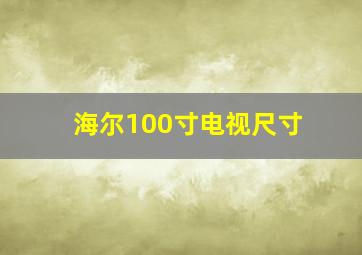 海尔100寸电视尺寸